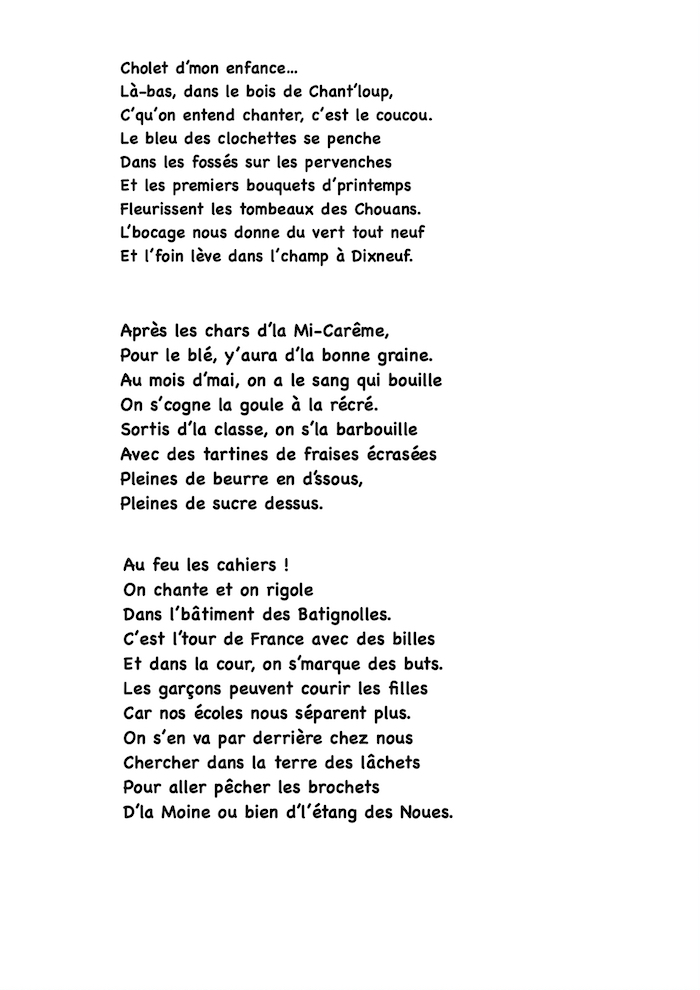 Cholet d'mon enfance...
Là-bas, dans le bois de Chant'loup,
C'qu'on entend chanter, c'est le coucou.
Le bleu des clochettes se penche
Dans les fossés sur les pervenches
Et les premiers bouquets d'printemps
Fleurissent les tombeaux des Chouans.
L'bocage nous donne du vert tout neuf
Et l'foin lève dans l'champ à Dixneuf.

Après les chars d'la Mi-Carême,
Pour le blé, y'aura d'la bonne graine.
Au mois d'mai, on a le sang qui bouille
On s'cogne la goule à la récré.
Sortis d'la classe, on s'la barbouille
Avec des tartines de fraises écrasées
Pleines de beurre en d'ssous,
Pleines de sucre dessus.

Au feu les cahiers !
On chante et on rigole
Dans l'bâtiment des Batignolles.
C'est l'tour de France avec des billes
Et dans la cour, on s'marque des buts.
Les garçons peuvent courir les filles
Car nos écoles nous séparent plus.
On s'en va par derrière chez nous
Chercher dans la terre des lâchets
Pour aller pêcher les brochets
D'la Moine ou bien d'l'étang des Noues.